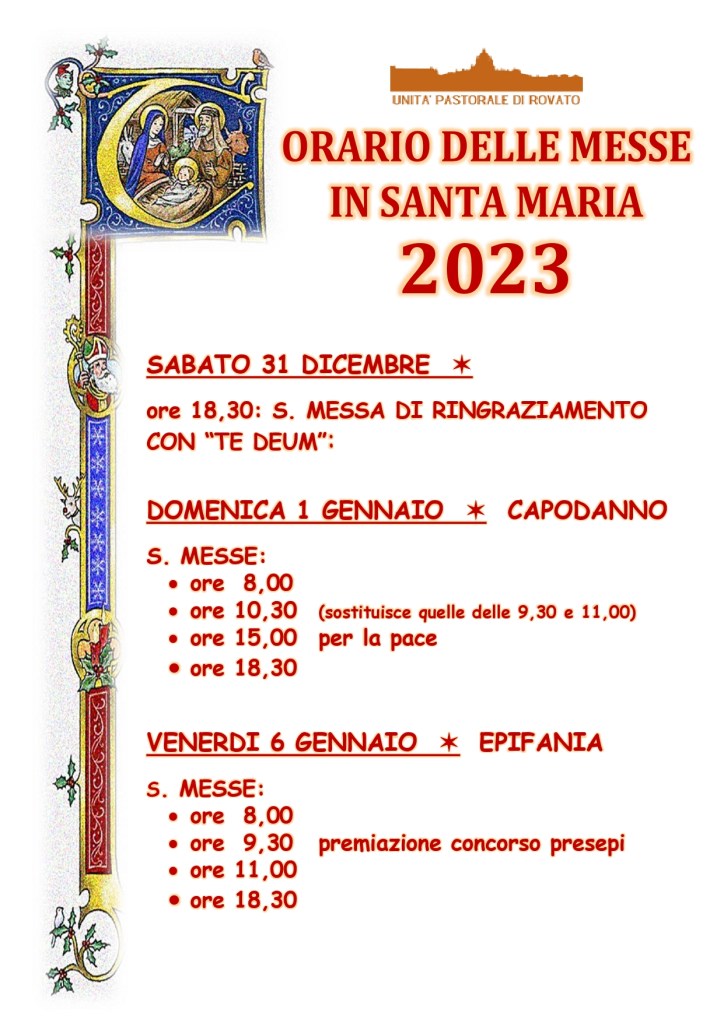 UNITA' PASTORALE DI ROVATO

ORARIO DELLE MESSE
IN SANTA MARIA
2023

SABATO 31 DICEMBRE ✶

ore 18,30: S. MESSA DI RINGRAZIAMENTO CON "TE DEUM":

DOMENICA 1 GENNAIO ✶ CAPODANNO

S. MESSE:
• ore 8,00
• ore 10,30 (sostituisce quelle delle 9,30 e 11,00)
• ore 15,00 per la pace
• ore 18,30

VENERDI 6 GENNAIO ✶ EPIFANIA

S. MESSE:
• ore 8,00
• ore 9,30 premiazione concorso presepi
• ore 11,00
• ore 18,30